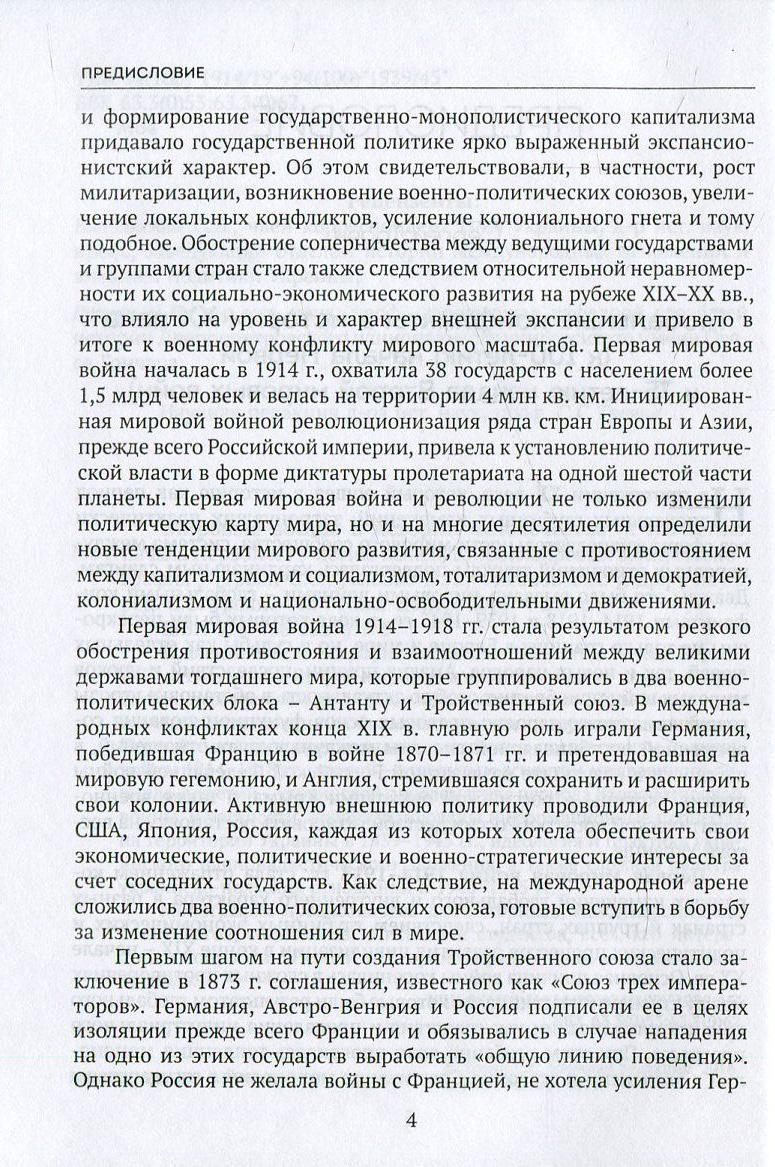 ПРЕДИСЛОВИЕ

и формирование государственно-монополистического капитализма придавало государственной политике ярко выраженный экспансионистский характер. Об этом свидетельствовали, в частности, рост милитаризации, возникновение военно-политических союзов, увеличение локальных конфликтов, усиление колониального гнета и тому подобное. Обострение соперничества между ведущими государствами и группами стран стало также следствием относительной неравномерности их социально-экономического развития на рубеже XIX–XX вв., что влияло на уровень и характер внешней экспансии и привело в итоге к военному конфликту мирового масштаба. Первая мировая война началась в 1914 г., охватила 38 государств с населением более 1,5 млрд человек и велась на территории 4 млн кв. км. Инициированная мировой войной революционизация ряда стран Европы и Азии, прежде всего Российской империи, привела к установлению политической власти в форме диктатуры пролетариата на одной шестой части планеты. Первая мировая война и революции не только изменили политическую карту мира, но и на многие десятилетия определили новые тенденции мирового развития, связанные с противостоянием между капитализмом и социализмом, тоталитаризмом и демократией, колониализмом и национально-освободительными движениями.

Первая мировая война 1914–1918 гг. стала результатом резкого обострения противостояния и взаимоотношений между великими державами тогдашнего мира, которые группировались в два военно-политических блока – Антанту и Тройственный союз. В международных конфликтах конца XIX в. главную роль играли Германия, победившая Францию в войне 1870–1871 гг. и претендовавшая на мировую гегемонию, и Англия, стремившаяся сохранить и расширить свои колонии. Активную внешнюю политику проводили Франция, США, Япония, Россия, каждая из которых хотела обеспечить свои экономические, политические и военно-стратегические интересы за счет соседних государств. Как следствие, на международной арене сложились два военно-политических союза, готовые вступить в борьбу за изменение соотношения сил в мире.

Первым шагом на пути создания Тройственного союза стало заключение в 1873 г. соглашения, известного как «Союз трех императоров». Германия, Австро-Венгрия и Россия подписали ее в целях изоляции прежде всего Франции и обязывались в случае нападения на одно из этих государств выработать «общую линию поведения». Однако Россия не желала войны с Францией, не хотела усиления Гер-

4